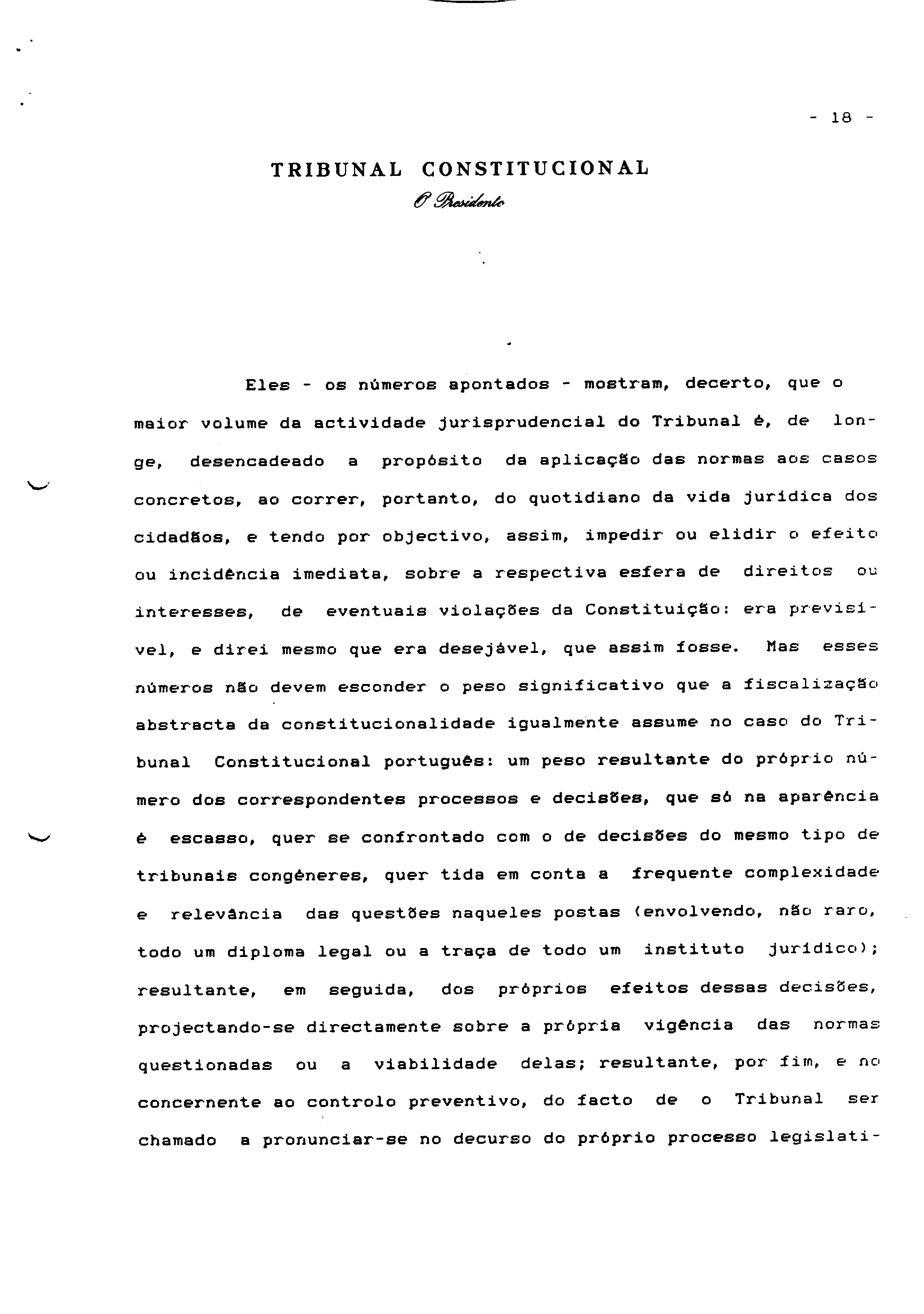 - 18 -

TRIBUNAL CONSTITUCIONAL

O Presidente

Eles - os números apontados - mostram, decerto, que o maior volume da actividade jurisprudencial do Tribunal é, de longe, desencadeado a propósito da aplicação das normas aos casos concretos, ao correr, portanto, do quotidiano da vida jurídica dos cidadãos, e tendo por objectivo, assim, impedir ou elidir o efeito ou incidência imediata, sobre a respectiva esfera de direitos ou interesses, de eventuais violações da Constituição: era previsível, e direi mesmo que era desejável, que assim fosse. Mas esses números não devem esconder o peso significativo que a fiscalização abstracta da constitucionalidade igualmente assume no caso do Tribunal Constitucional português: um peso resultante do próprio número dos correspondentes processos e decisões, que só na aparência é escasso, quer se confrontado com o de decisões do mesmo tipo de tribunais congéneres, quer tida em conta a frequente complexidade e relevância das questões naqueles postas (envolvendo, não raro, todo um diploma legal ou a traça de todo um instituto jurídico); resultante, em seguida, dos próprios efeitos dessas decisões, projectando-se directamente sobre a própria vigência das normas questionadas ou a viabilidade delas; resultante, por fim, e no concernente ao controlo preventivo, do facto de o Tribunal ser chamado a pronunciar-se no decurso do próprio processo legislati-